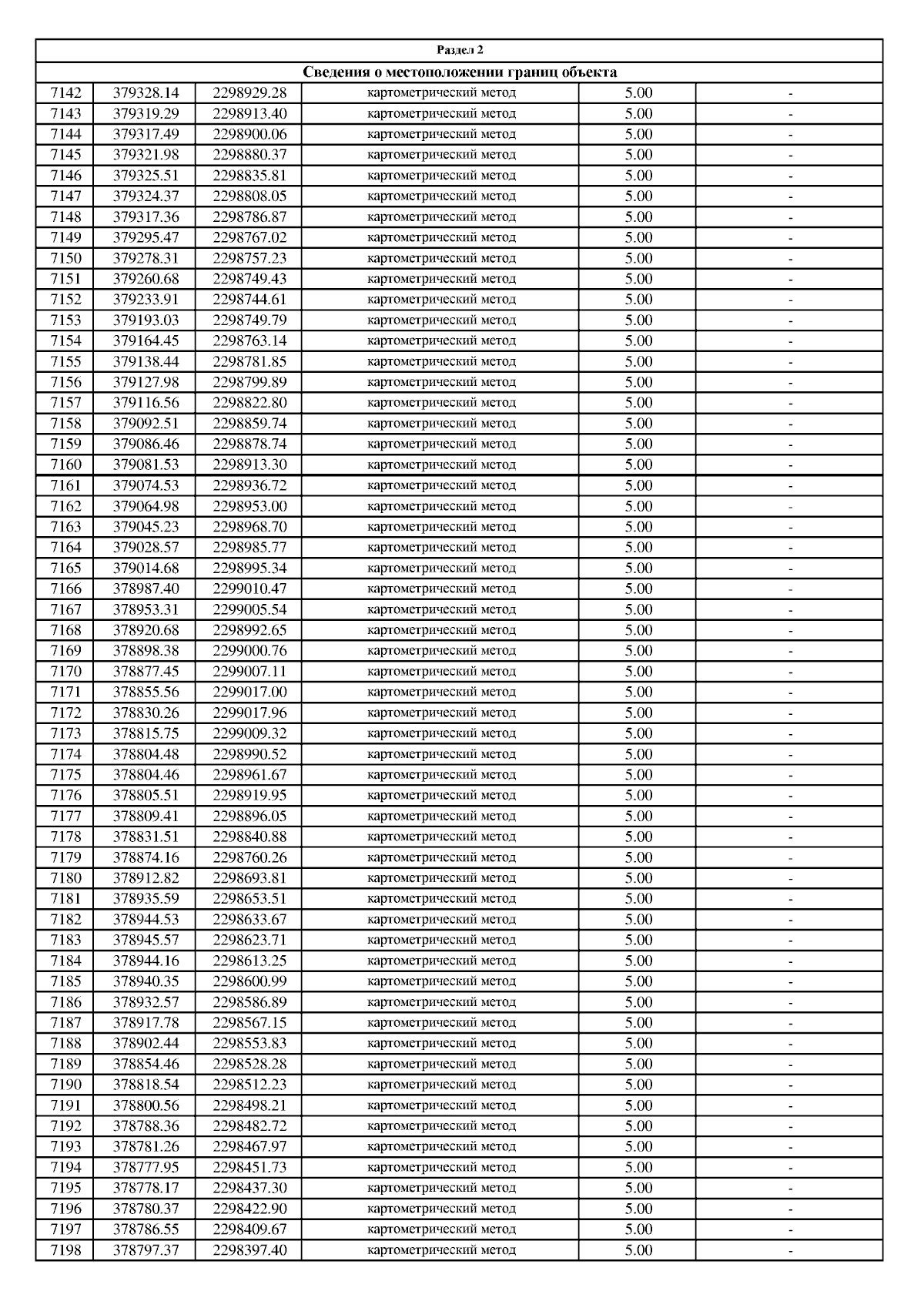 Раздел 2

Сведения о местоположении границ объекта

| | | | | | |
|---|---|---|---|---|---|
| 7142 | 379328.14 | 2298929.28 | картометрический метод | 5.00 | - |
| 7143 | 379319.29 | 2298913.40 | картометрический метод | 5.00 | - |
| 7144 | 379317.49 | 2298900.06 | картометрический метод | 5.00 | - |
| 7145 | 379321.98 | 2298880.37 | картометрический метод | 5.00 | - |
| 7146 | 379325.51 | 2298835.81 | картометрический метод | 5.00 | - |
| 7147 | 379324.37 | 2298808.05 | картометрический метод | 5.00 | - |
| 7148 | 379317.36 | 2298786.87 | картометрический метод | 5.00 | - |
| 7149 | 379295.47 | 2298767.02 | картометрический метод | 5.00 | - |
| 7150 | 379278.31 | 2298757.23 | картометрический метод | 5.00 | - |
| 7151 | 379260.68 | 2298749.43 | картометрический метод | 5.00 | - |
| 7152 | 379233.91 | 2298744.61 | картометрический метод | 5.00 | - |
| 7153 | 379193.03 | 2298749.79 | картометрический метод | 5.00 | - |
| 7154 | 379164.45 | 2298763.14 | картометрический метод | 5.00 | - |
| 7155 | 379138.44 | 2298781.85 | картометрический метод | 5.00 | - |
| 7156 | 379127.98 | 2298799.89 | картометрический метод | 5.00 | - |
| 7157 | 379116.56 | 2298822.80 | картометрический метод | 5.00 | - |
| 7158 | 379092.51 | 2298859.74 | картометрический метод | 5.00 | - |
| 7159 | 379086.46 | 2298878.74 | картометрический метод | 5.00 | - |
| 7160 | 379081.53 | 2298913.30 | картометрический метод | 5.00 | - |
| 7161 | 379074.53 | 2298936.72 | картометрический метод | 5.00 | - |
| 7162 | 379064.98 | 2298953.00 | картометрический метод | 5.00 | - |
| 7163 | 379045.23 | 2298968.70 | картометрический метод | 5.00 | - |
| 7164 | 379028.57 | 2298985.77 | картометрический метод | 5.00 | - |
| 7165 | 379014.68 | 2298995.34 | картометрический метод | 5.00 | - |
| 7166 | 378987.40 | 2299010.47 | картометрический метод | 5.00 | - |
| 7167 | 378953.31 | 2299005.54 | картометрический метод | 5.00 | - |
| 7168 | 378920.68 | 2298992.65 | картометрический метод | 5.00 | - |
| 7169 | 378898.38 | 2299000.76 | картометрический метод | 5.00 | - |
| 7170 | 378877.45 | 2299007.11 | картометрический метод | 5.00 | - |
| 7171 | 378855.56 | 2299017.00 | картометрический метод | 5.00 | - |
| 7172 | 378830.26 | 2299017.96 | картометрический метод | 5.00 | - |
| 7173 | 378815.75 | 2299009.32 | картометрический метод | 5.00 | - |
| 7174 | 378804.48 | 2298990.52 | картометрический метод | 5.00 | - |
| 7175 | 378804.46 | 2298961.67 | картометрический метод | 5.00 | - |
| 7176 | 378805.51 | 2298919.95 | картометрический метод | 5.00 | - |
| 7177 | 378809.41 | 2298896.05 | картометрический метод | 5.00 | - |
| 7178 | 378831.51 | 2298840.88 | картометрический метод | 5.00 | - |
| 7179 | 378874.16 | 2298760.26 | картометрический метод | 5.00 | - |
| 7180 | 378912.82 | 2298693.81 | картометрический метод | 5.00 | - |
| 7181 | 378935.59 | 2298653.51 | картометрический метод | 5.00 | - |
| 7182 | 378944.53 | 2298633.67 | картометрический метод | 5.00 | - |
| 7183 | 378945.57 | 2298623.71 | картометрический метод | 5.00 | - |
| 7184 | 378944.16 | 2298613.25 | картометрический метод | 5.00 | - |
| 7185 | 378940.35 | 2298600.99 | картометрический метод | 5.00 | - |
| 7186 | 378932.57 | 2298586.89 | картометрический метод | 5.00 | - |
| 7187 | 378917.78 | 2298567.15 | картометрический метод | 5.00 | - |
| 7188 | 378902.44 | 2298553.83 | картометрический метод | 5.00 | - |
| 7189 | 378854.46 | 2298528.28 | картометрический метод | 5.00 | - |
| 7190 | 378818.54 | 2298512.23 | картометрический метод | 5.00 | - |
| 7191 | 378800.56 | 2298498.21 | картометрический метод | 5.00 | - |
| 7192 | 378788.36 | 2298482.72 | картометрический метод | 5.00 | - |
| 7193 | 378781.26 | 2298467.97 | картометрический метод | 5.00 | - |
| 7194 | 378777.95 | 2298451.73 | картометрический метод | 5.00 | - |
| 7195 | 378778.17 | 2298437.30 | картометрический метод | 5.00 | - |
| 7196 | 378780.37 | 2298422.90 | картометрический метод | 5.00 | - |
| 7197 | 378786.55 | 2298409.67 | картометрический метод | 5.00 | - |
| 7198 | 378797.37 | 2298397.40 | картометрический метод | 5.00 | - |